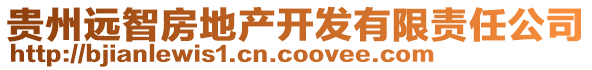 贵州远智房地产开发有限责任公司
http://bjianlewis1.cn.coovee.com